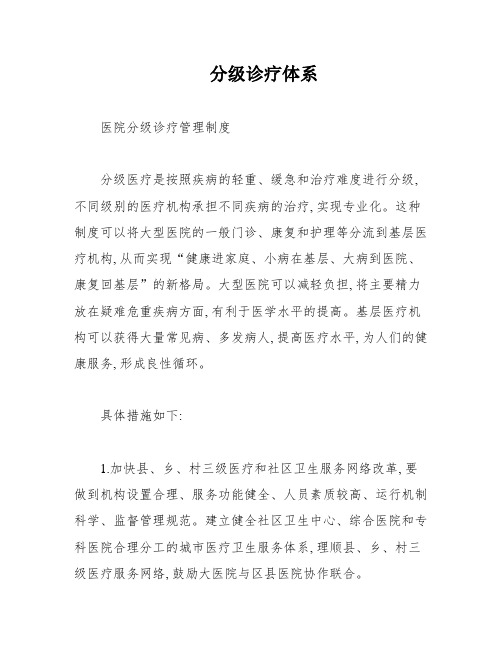 分级诊疗体系

医院分级诊疗管理制度

分级医疗是按照疾病的轻重、缓急和治疗难度进行分级,不同级别的医疗机构承担不同疾病的治疗,实现专业化。这种制度可以将大型医院的一般门诊、康复和护理等分流到基层医疗机构,从而实现“健康进家庭、小病在基层、大病到医院、康复回基层”的新格局。大型医院可以减轻负担,将主要精力放在疑难危重疾病方面,有利于医学水平的提高。基层医疗机构可以获得大量常见病、多发病人,提高医疗水平,为人们的健康服务,形成良性循环。

具体措施如下:

1.加快县、乡、村三级医疗和社区卫生服务网络改革,要做到机构设置合理、服务功能健全、人员素质较高、运行机制科学、监督管理规范。建立健全社区卫生中心、综合医院和专科医院合理分工的城市医疗卫生服务体系,理顺县、乡、村三级医疗服务网络,鼓励大医院与区县医院协作联合。